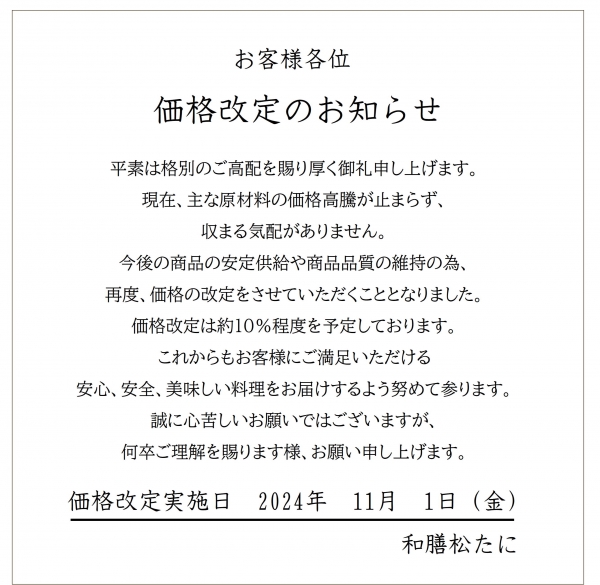 お客様各位

価格改定のお知らせ

平素は格別のご高配を賜り厚く御礼申し上げます。
現在、主な原材料の価格高騰が止まらず、
収まる気配がありません。
今後の商品の安定供給や商品品質の維持の為、
再度、価格の改定をさせていただくこととなりました。
価格改定は約10％程度を予定しております。
これからもお客様にご満足いただける
安心、安全、美味しい料理をお届けするよう努めて参ります。
誠に心苦しいお願いではございますが、
何卒ご理解を賜ります様、お願い申し上げます。

価格改定実施日 2024年 11月 1日（金）

和膳松たに